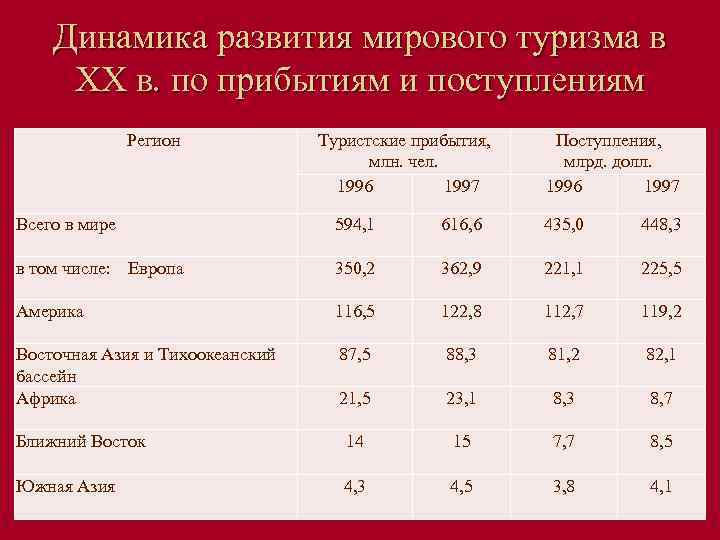 Динамика развития мирового туризма в XX в. по прибытиям и поступлениям

| Регион | Туристские прибытия, млн. чел. | | Поступления, млрд. долл. | |
|---|---|---|---|---|
| | 1996 | 1997 | 1996 | 1997 |
| Всего в мире | 594,1 | 616,6 | 435,0 | 448,3 |
| в том числе: Европа | 350,2 | 362,9 | 221,1 | 225,5 |
| Америка | 116,5 | 122,8 | 112,7 | 119,2 |
| Восточная Азия и Тихоокеанский бассейн | 87,5 | 88,3 | 81,2 | 82,1 |
| Африка | 21,5 | 23,1 | 8,3 | 8,7 |
| Ближний Восток | 14 | 15 | 7,7 | 8,5 |
| Южная Азия | 4,3 | 4,5 | 3,8 | 4,1 |